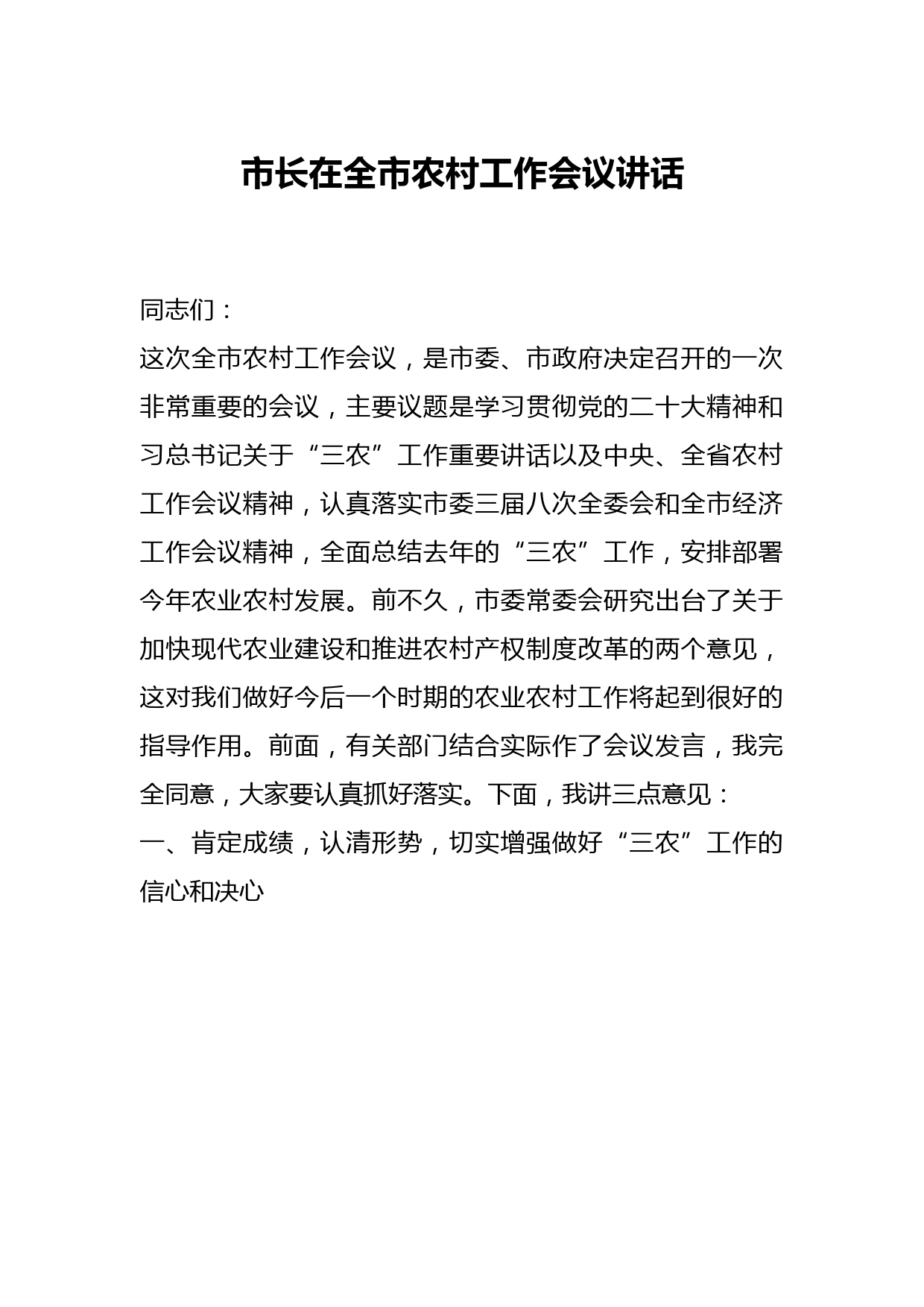 市长在全市农村工作会议讲话

同志们：

这次全市农村工作会议，是市委、市政府决定召开的一次非常重要的会议，主要议题是学习贯彻党的二十大精神和习总书记关于“三农”工作重要讲话以及中央、全省农村工作会议精神，认真落实市委三届八次全委会和全市经济工作会议精神，全面总结去年的“三农”工作，安排部署今年农业农村发展。前不久，市委常委会研究出台了关于加快现代农业建设和推进农村产权制度改革的两个意见，这对我们做好今后一个时期的农业农村工作将起到很好的指导作用。前面，有关部门结合实际作了会议发言，我完全同意，大家要认真抓好落实。下面，我讲三点意见：

一、肯定成绩，认清形势，切实增强做好“三农”工作的信心和决心